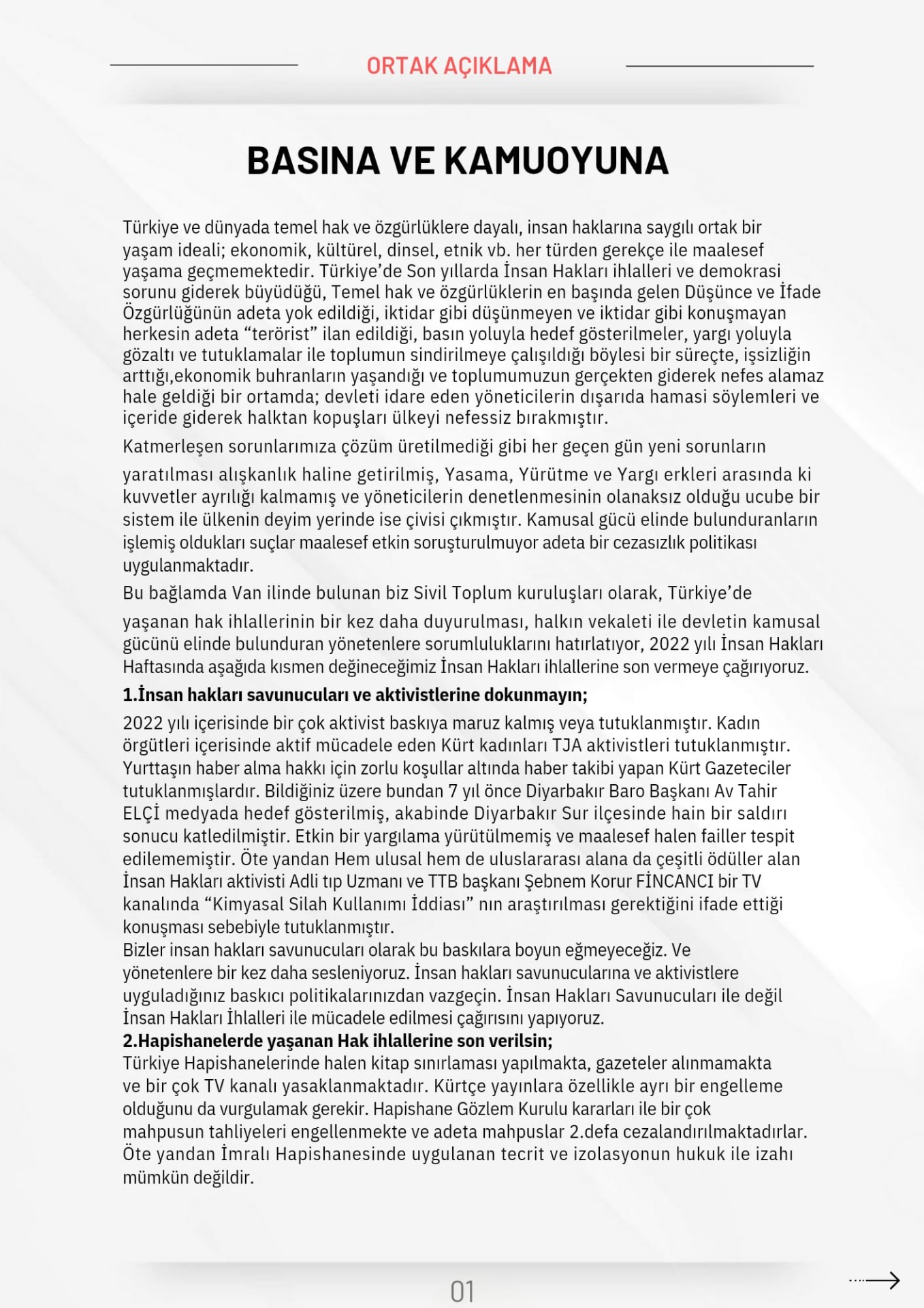 ORTAK AÇIKLAMA

BASINA VE KAMUOYUNA

Türkiye ve dünyada temel hak ve özgürlüklere dayalı, insan haklarına saygılı ortak bir yaşam ideali; ekonomik, kültürel, dinsel, etnik vb. her türden gerekçe ile maalesef yaşama geçmemektedir. Türkiye'de Son yıllarda İnsan Hakları ihlalleri ve demokrasi sorunu giderek büyüdüğü, Temel hak ve özgürlüklerin en başında gelen Düşünce ve İfade Özgürlüğünün adeta yok edildiği, iktidar gibi düşünmeyen ve iktidar gibi konuşmayan herkesin adeta "terörist" ilan edildiği, basın yoluyla hedef gösterilmeler, yargı yoluyla gözaltı ve tutuklamalar ile toplumun sindirilmeye çalışıldığı böylesi bir süreçte, işsizliğin arttığı,ekonomik buhranların yaşandığı ve toplumumuzun gerçekten giderek nefes alamaz hale geldiği bir ortamda; devleti idare eden yöneticilerin dışarıda hamasi söylemleri ve içeride giderek halktan kopuşları ülkeyi nefessiz bırakmıştır.

Katmerleşen sorunlarımıza çözüm üretilmediği gibi her geçen gün yeni sorunların yaratılması alışkanlık haline getirilmiş, Yasama, Yürütme ve Yargı erkleri arasında ki kuvvetler ayrılığı kalmamış ve yöneticilerin denetlenmesinin olanaksız olduğu ucube bir sistem ile ülkenin deyim yerinde ise çivisi çıkmıştır. Kamusal gücü elinde bulunduranların işlemiş oldukları suçlar maalesef etkin soruşturulmuyor adeta bir cezasızlık politikası uygulanmaktadır.

Bu bağlamda Van ilinde bulunan biz Sivil Toplum kuruluşları olarak, Türkiye'de yaşanan hak ihlallerinin bir kez daha duyurulması, halkın vekaleti ile devletin kamusal gücünü elinde bulunduran yönetenlere sorumluluklarını hatırlatıyor, 2022 yılı İnsan Hakları Haftasında aşağıda kısmen değineceğimiz İnsan Hakları ihlallerine son vermeye çağırıyoruz.

1.İnsan hakları savunucuları ve aktivistlerine dokunmayın;

2022 yılı içerisinde bir çok aktivist baskıya maruz kalmış veya tutuklanmıştır. Kadın örgütleri içerisinde aktif mücadele eden Kürt kadınları TJA aktivistleri tutuklanmıştır. Yurttaşın haber alma hakkı için zorlu koşullar altında haber takibi yapan Kürt Gazeteciler tutuklanmışlardır. Bildiğiniz üzere bundan 7 yıl önce Diyarbakır Baro Başkanı Av Tahir ELÇİ medyada hedef gösterilmiş, akabinde Diyarbakır Sur ilçesinde hain bir saldırı sonucu katledilmiştir. Etkin bir yargılama yürütülmemiş ve maalesef halen failler tespit edilememiştir. Öte yandan Hem ulusal hem de uluslararası alana da çeşitli ödüller alan İnsan Hakları aktivisti Adli tıp Uzmanı ve TTB başkanı Şebnem Korur FİNCANCI bir TV kanalında "Kimyasal Silah Kullanımı İddiası" nın araştırılması gerektiğini ifade ettiği konuşması sebebiyle tutuklanmıştır.
Bizler insan hakları savunucuları olarak bu baskılara boyun eğmeyeceğiz. Ve yönetenlere bir kez daha sesleniyoruz. İnsan hakları savunucularına ve aktivistlere uyguladığınız baskıcı politikalarınızdan vazgeçin. İnsan Hakları Savunucuları ile değil İnsan Hakları İhlalleri ile mücadele edilmesi çağırısını yapıyoruz.
2.Hapishanelerde yaşanan Hak ihlallerine son verilsin;
Türkiye Hapishanelerinde halen kitap sınırlaması yapılmakta, gazeteler alınmamakta ve bir çok TV kanalı yasaklanmaktadır. Kürtçe yayınlara özellikle ayrı bir engelleme olduğunu da vurgulamak gerekir. Hapishane Gözlem Kurulu kararları ile bir çok mahpusun tahliyeleri engellenmekte ve adeta mahpuslar 2.defa cezalandırılmaktadırlar. Öte yandan İmralı Hapishanesinde uygulanan tecrit ve izolasyonun hukuk ile izahı mümkün değildir.

01